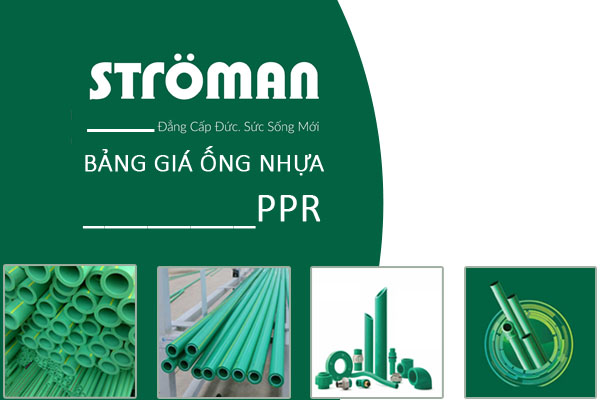 STRÖMAN

Đẳng Cấp Đức. Sức Sống Mới

BẢNG GIÁ ỐNG NHỰA

PPR